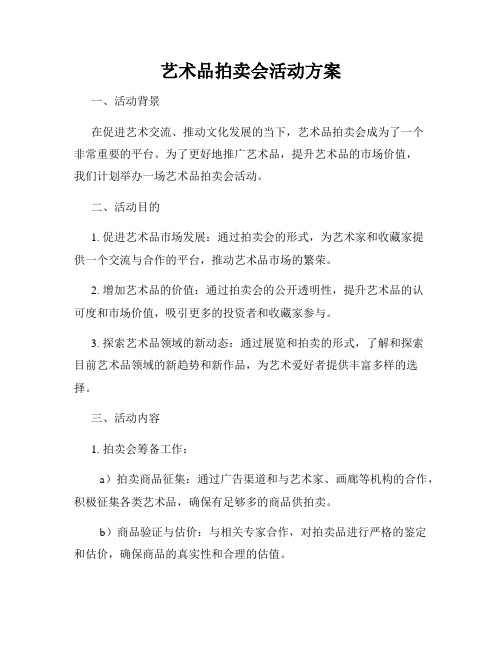 艺术品拍卖会活动方案

一、活动背景

在促进艺术交流、推动文化发展的当下，艺术品拍卖会成为了一个非常重要的平台。为了更好地推广艺术品，提升艺术品的市场价值，我们计划举办一场艺术品拍卖会活动。

二、活动目的

1. 促进艺术品市场发展：通过拍卖会的形式，为艺术家和收藏家提供一个交流与合作的平台，推动艺术品市场的繁荣。

2. 增加艺术品的价值：通过拍卖会的公开透明性，提升艺术品的认可度和市场价值，吸引更多的投资者和收藏家参与。

3. 探索艺术品领域的新动态：通过展览和拍卖的形式，了解和探索目前艺术品领域的新趋势和新作品，为艺术爱好者提供丰富多样的选择。

三、活动内容

1. 拍卖会筹备工作：

a）拍卖商品征集：通过广告渠道和与艺术家、画廊等机构的合作，积极征集各类艺术品，确保有足够多的商品供拍卖。

b）商品验证与估价：与相关专家合作，对拍卖品进行严格的鉴定和估价，确保商品的真实性和合理的估值。